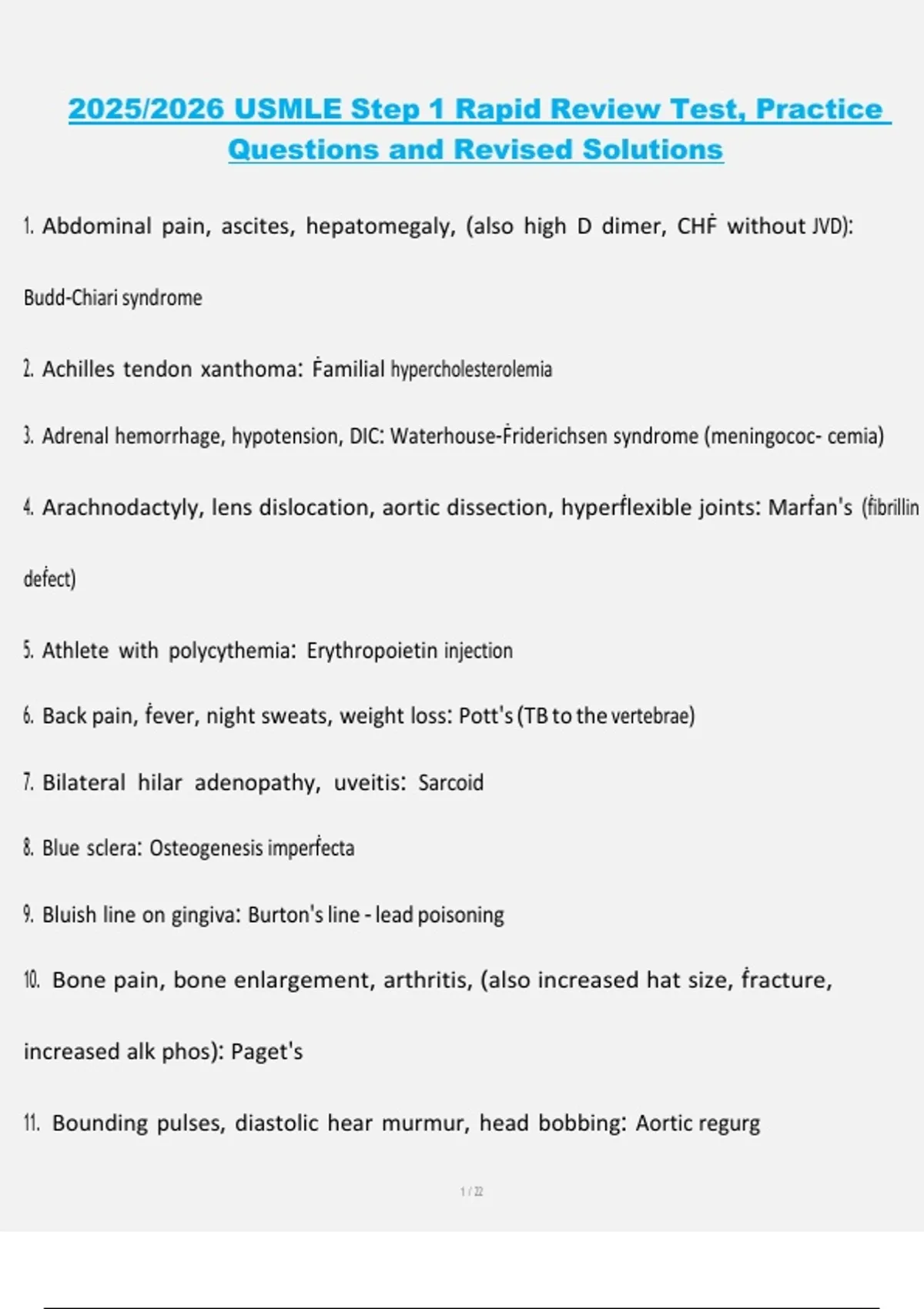 2025/2026 USMLE Step 1 Rapid Review Test, Practice Questions and Revised Solutions

1. Abdominal pain, ascites, hepatomegaly, (also high D dimer, CHḞ without JVD): Budd-Chiari syndrome

2. Achilles tendon xanthoma: Ḟamilial hypercholesterolemia

3. Adrenal hemorrhage, hypotension, DIC: Waterhouse-Ḟriderichsen syndrome (meningococ- cemia)

4. Arachnodactyly, lens dislocation, aortic dissection, hyperḟlexible joints: Marḟan's (ḟibrillin deḟect)

5. Athlete with polycythemia: Erythropoietin injection

6. Back pain, ḟever, night sweats, weight loss: Pott's (TB to the vertebrae)

7. Bilateral hilar adenopathy, uveitis: Sarcoid

8. Blue sclera: Osteogenesis imperḟecta

9. Bluish line on gingiva: Burton's line - lead poisoning

10. Bone pain, bone enlargement, arthritis, (also increased hat size, ḟracture, increased alk phos): Paget's

11. Bounding pulses, diastolic hear murmur, head bobbing: Aortic regurg

1 / 22